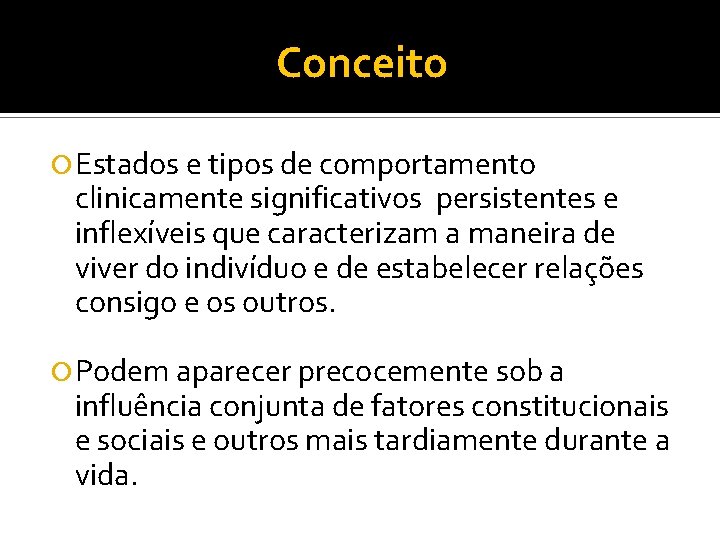 Conceito

Estados e tipos de comportamento clinicamente significativos persistentes e inflexíveis que caracterizam a maneira de viver do indivíduo e de estabelecer relações consigo e os outros.

Podem aparecer precocemente sob a influência conjunta de fatores constitucionais e sociais e outros mais tardiamente durante a vida.